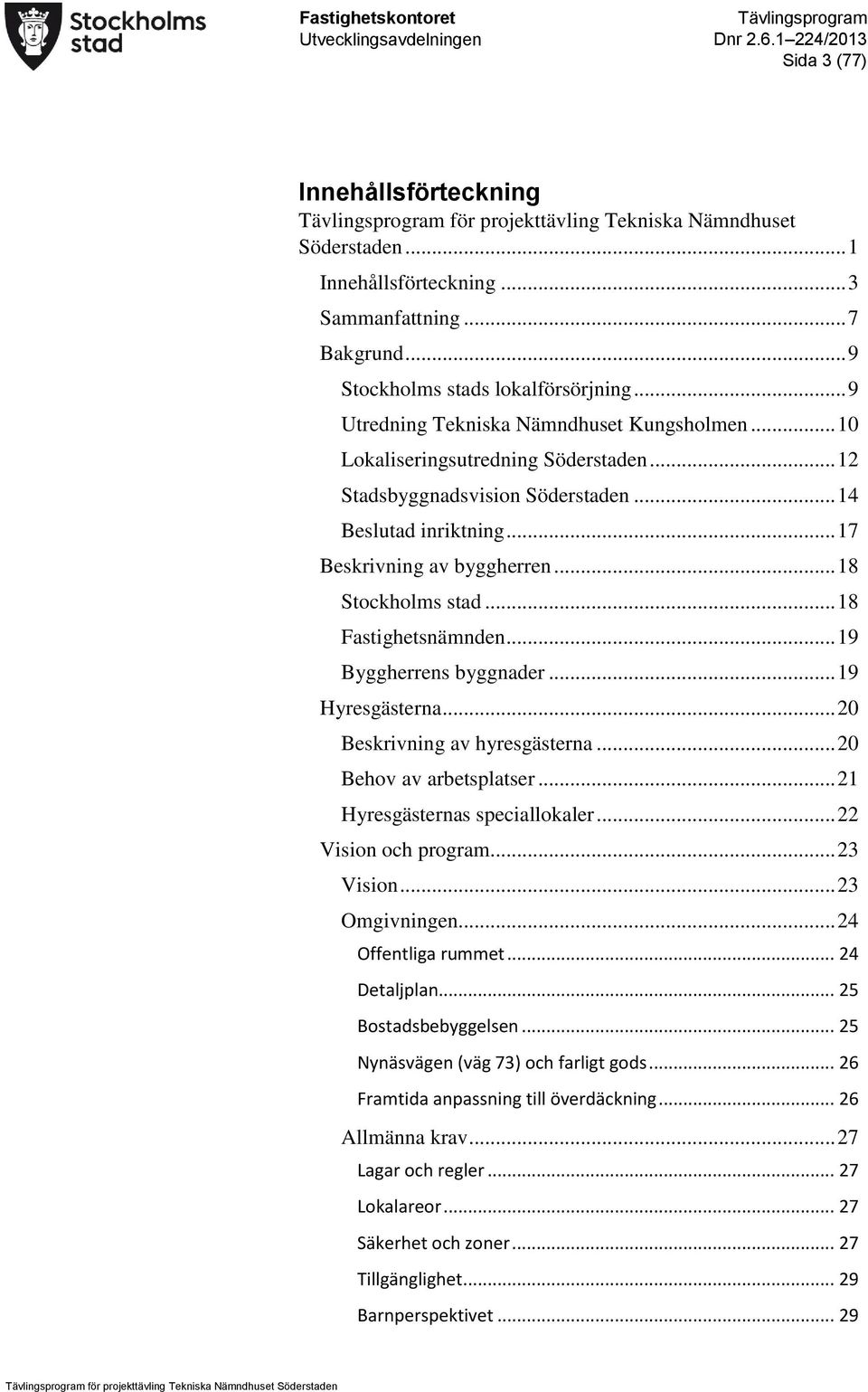 Stockholms stad

Fastighetskontoret
Utvecklingsavdelningen

Tävlingsprogram
Dnr 2.6.1–224/2013
Sida 3 (77)

Innehållsförteckning

Tävlingsprogram för projekttävling Tekniska Nämndhuset Söderstaden ........ 1
Innehållsförteckning ........ 3
Sammanfattning ........ 7
Bakgrund ........ 9
Stockholms stads lokalförsörjning ........ 9
Utredning Tekniska Nämndhuset Kungsholmen ........ 10
Lokaliseringsutredning Söderstaden ........ 12
Stadsbyggnadsvision Söderstaden ........ 14
Beslutad inriktning ........ 17
Beskrivning av byggherren ........ 18
Stockholms stad ........ 18
Fastighetsnämnden ........ 19
Byggherrens byggnader ........ 19
Hyresgästerna ........ 20
Beskrivning av hyresgästerna ........ 20
Behov av arbetsplatser ........ 21
Hyresgästernas speciallokaler ........ 22
Vision och program ........ 23
Vision ........ 23
Omgivningen ........ 24
Offentliga rummet ........ 24
Detaljplan ........ 25
Bostadsbebyggelsen ........ 25
Nynäsvägen (väg 73) och farligt gods ........ 26
Framtida anpassning till överdäckning ........ 26
Allmänna krav ........ 27
Lagar och regler ........ 27
Lokalareor ........ 27
Säkerhet och zoner ........ 27
Tillgänglighet ........ 29
Barnperspektivet ........ 29

Tävlingsprogram för projekttävling Tekniska Nämndhuset Söderstaden